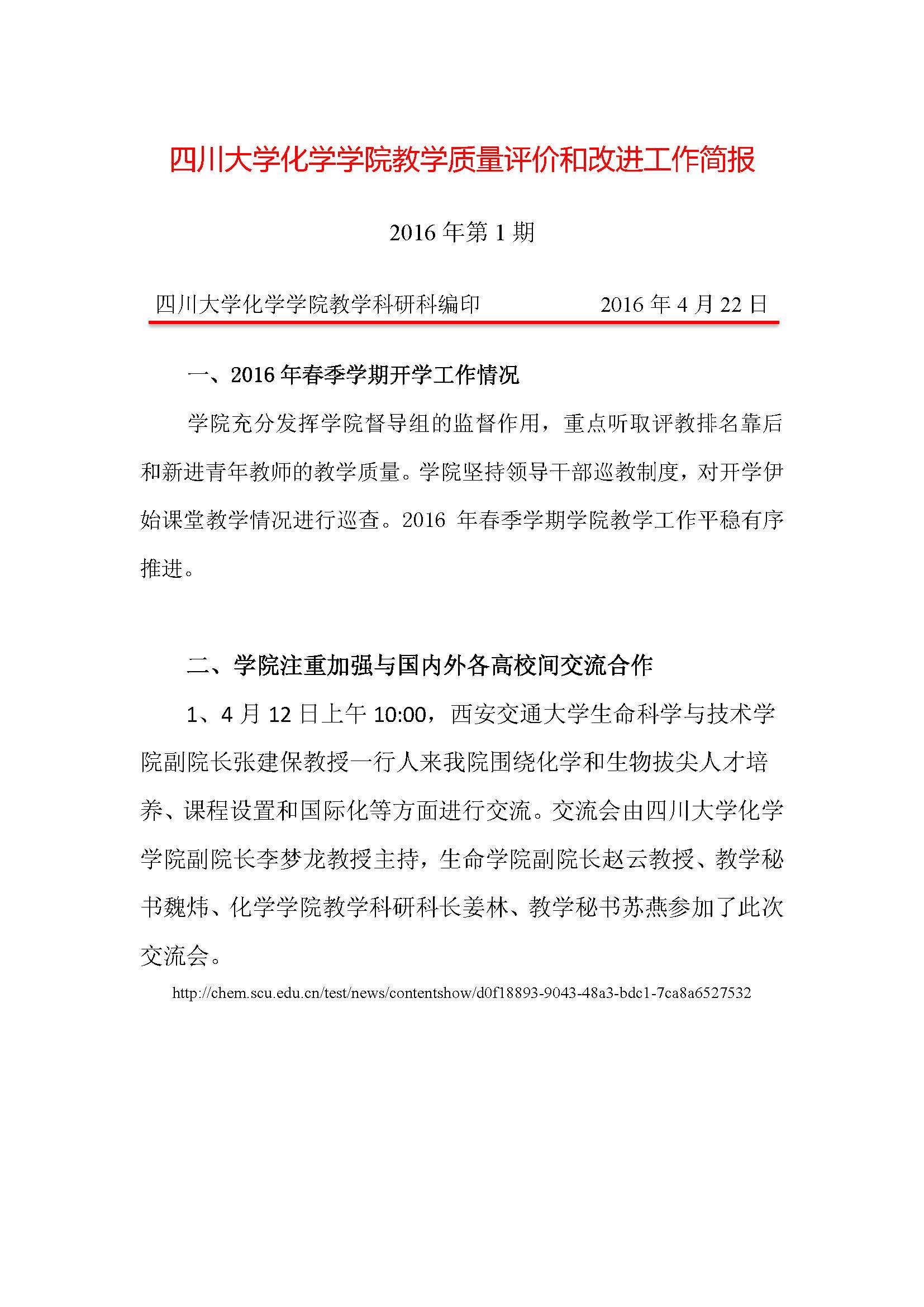 四川大学化学学院教学质量评价和改进工作简报

2016 年第 1 期

四川大学化学学院教学科研科编印　　　　2016 年 4 月 22 日

一、2016 年春季学期开学工作情况

学院充分发挥学院督导组的监督作用，重点听取评教排名靠后和新进青年教师的教学质量。学院坚持领导干部巡教制度，对开学伊始课堂教学情况进行巡查。2016 年春季学期学院教学工作平稳有序推进。

二、学院注重加强与国内外各高校间交流合作

1、4 月 12 日上午 10:00，西安交通大学生命科学与技术学院副院长张建保教授一行人来我院围绕化学和生物拔尖人才培养、课程设置和国际化等方面进行交流。交流会由四川大学化学学院副院长李梦龙教授主持，生命学院副院长赵云教授、教学秘书魏炜、化学学院教学科研科长姜林、教学秘书苏燕参加了此次交流会。

http://chem.scu.edu.cn/test/news/contentshow/d0f18893-9043-48a3-bdc1-7ca8a6527532